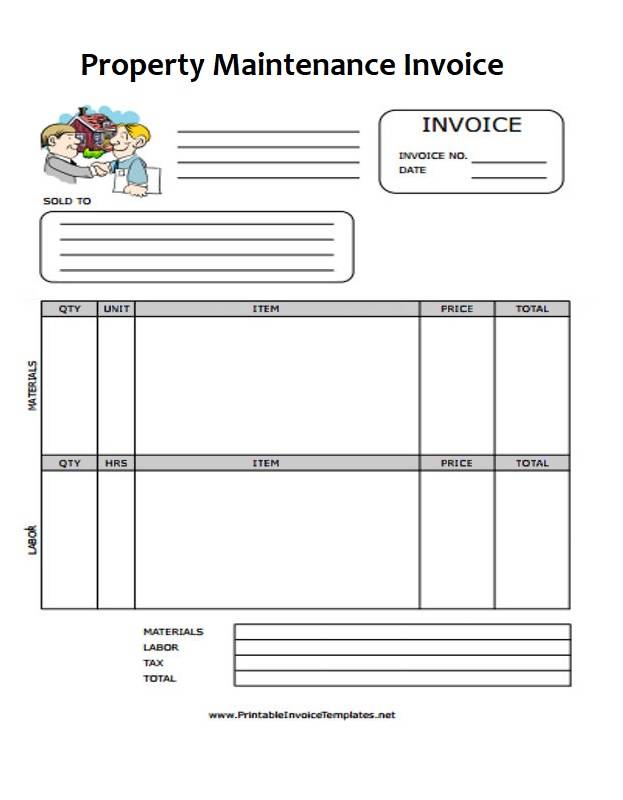 Property Maintenance Invoice

INVOICE
INVOICE NO.
DATE

SOLD TO

MATERIALS

| QTY | UNIT | ITEM | PRICE | TOTAL |
|---|---|---|---|---|
| | | | | |

LABOR

| QTY | HRS | ITEM | PRICE | TOTAL |
|---|---|---|---|---|
| | | | | |

MATERIALS
LABOR
TAX
TOTAL

www.PrintableInvoiceTemplates.net